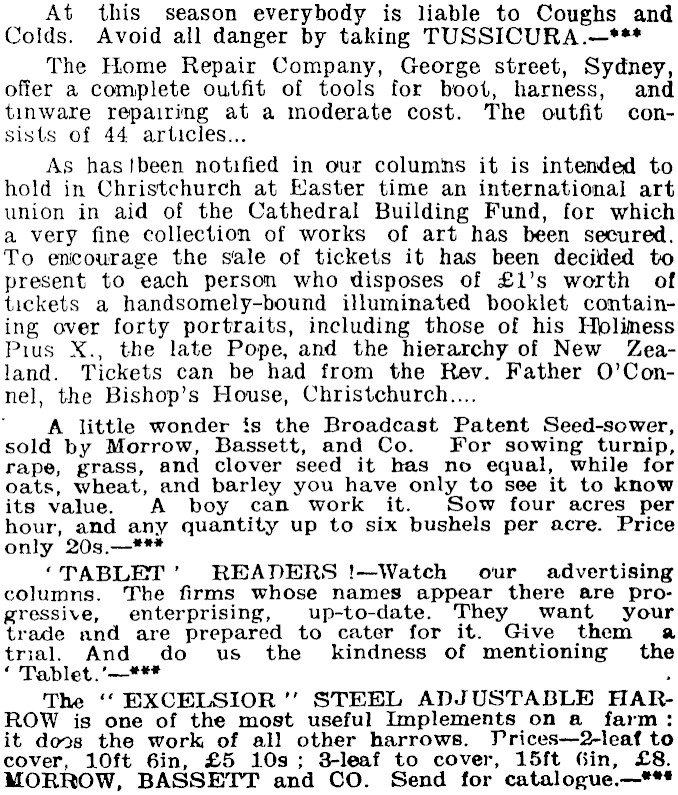 At this season everybody is liable to Coughs and Colds. Avoid all danger by taking TUSSICURA.—***

The Home Repair Company, George street, Sydney, offer a complete outfit of tools for boot, harness, and tinware repairing at a moderate cost. The outfit consists of 44 articles...

As has been notified in our columns it is intended to hold in Christchurch at Easter time an international art union in aid of the Cathedral Building Fund, for which a very fine collection of works of art has been secured. To encourage the sale of tickets it has been decided to present to each person who disposes of £1's worth of tickets a handsomely-bound illuminated booklet containing over forty portraits, including those of his Holiness Pius X., the late Pope, and the hierarchy of New Zealand. Tickets can be had from the Rev. Father O'Connel, the Bishop's House, Christchurch....

A little wonder is the Broadcast Patent Seed-sower, sold by Morrow, Bassett, and Co. For sowing turnip, rape, grass, and clover seed it has no equal, while for oats, wheat, and barley you have only to see it to know its value. A boy can work it. Sow four acres per hour, and any quantity up to six bushels per acre. Price only 20s.—***

'TABLET' READERS!—Watch our advertising columns. The firms whose names appear there are progressive, enterprising, up-to-date. They want your trade and are prepared to cater for it. Give them a trial. And do us the kindness of mentioning the 'Tablet.'—***

The "EXCELSIOR" STEEL ADJUSTABLE HARROW is one of the most useful Implements on a farm: it does the work of all other harrows. Prices—2-leaf to cover, 10ft 6in, £5 10s; 3-leaf to cover, 15ft 6in, £8. MORROW, BASSETT and CO. Send for catalogue.—***